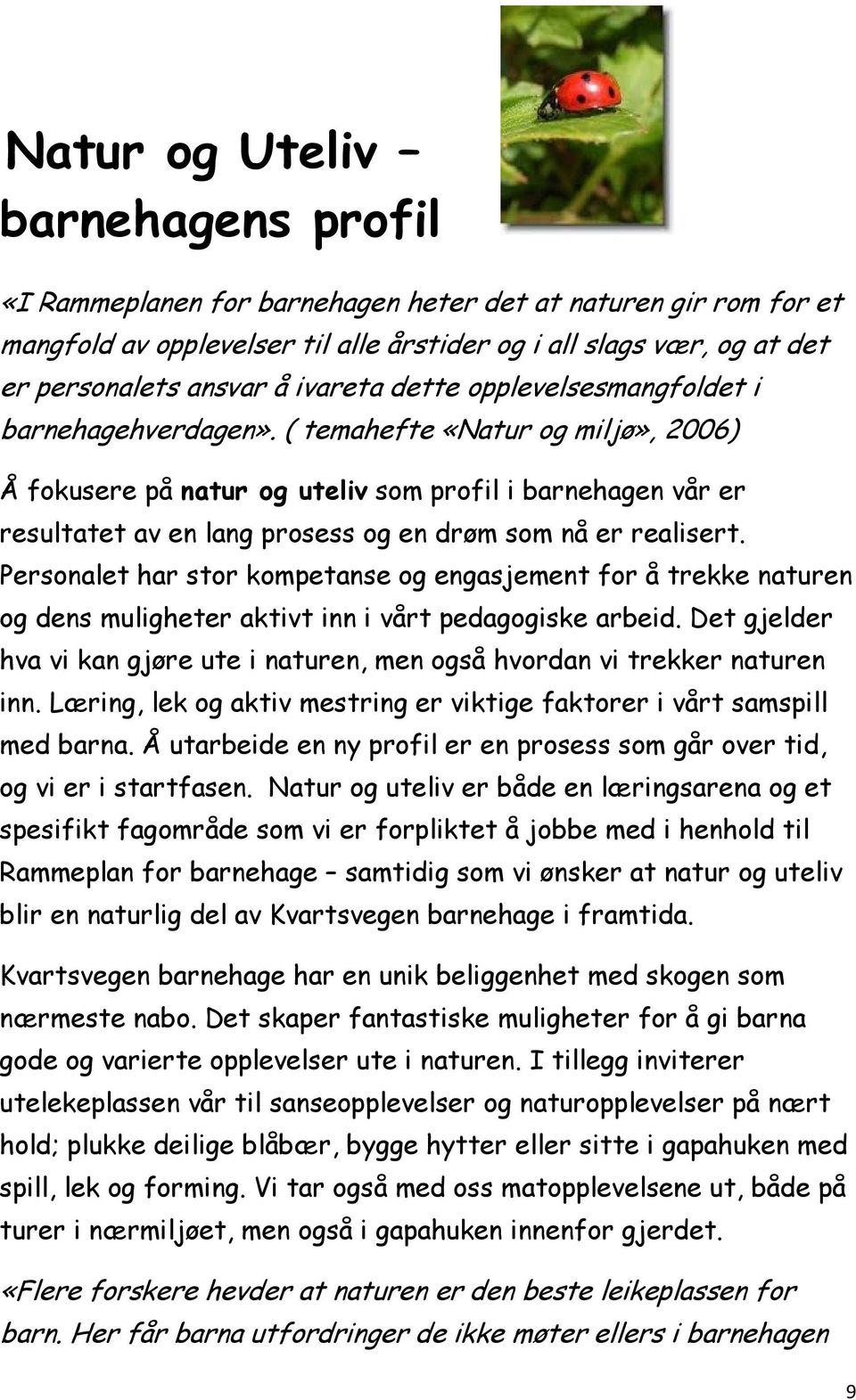 Natur og Uteliv – barnehagens profil

«I Rammeplanen for barnehagen heter det at naturen gir rom for et mangfold av opplevelser til alle årstider og i all slags vær, og at det er personalets ansvar å ivareta dette opplevelsesmangfoldet i barnehagehverdagen». ( temahefte «Natur og miljø», 2006)

Å fokusere på natur og uteliv som profil i barnehagen vår er resultatet av en lang prosess og en drøm som nå er realisert. Personalet har stor kompetanse og engasjement for å trekke naturen og dens muligheter aktivt inn i vårt pedagogiske arbeid. Det gjelder hva vi kan gjøre ute i naturen, men også hvordan vi trekker naturen inn. Læring, lek og aktiv mestring er viktige faktorer i vårt samspill med barna. Å utarbeide en ny profil er en prosess som går over tid, og vi er i startfasen. Natur og uteliv er både en læringsarena og et spesifikt fagområde som vi er forpliktet å jobbe med i henhold til Rammeplan for barnehage – samtidig som vi ønsker at natur og uteliv blir en naturlig del av Kvartsvegen barnehage i framtida.

Kvartsvegen barnehage har en unik beliggenhet med skogen som nærmeste nabo. Det skaper fantastiske muligheter for å gi barna gode og varierte opplevelser ute i naturen. I tillegg inviterer utelekeplassen vår til sanseopplevelser og naturopplevelser på nært hold; plukke deilige blåbær, bygge hytter eller sitte i gapahuken med spill, lek og forming. Vi tar også med oss matopplevelsene ut, både på turer i nærmiljøet, men også i gapahuken innenfor gjerdet.

«Flere forskere hevder at naturen er den beste leikeplassen for barn. Her får barna utfordringer de ikke møter ellers i barnehagen

9